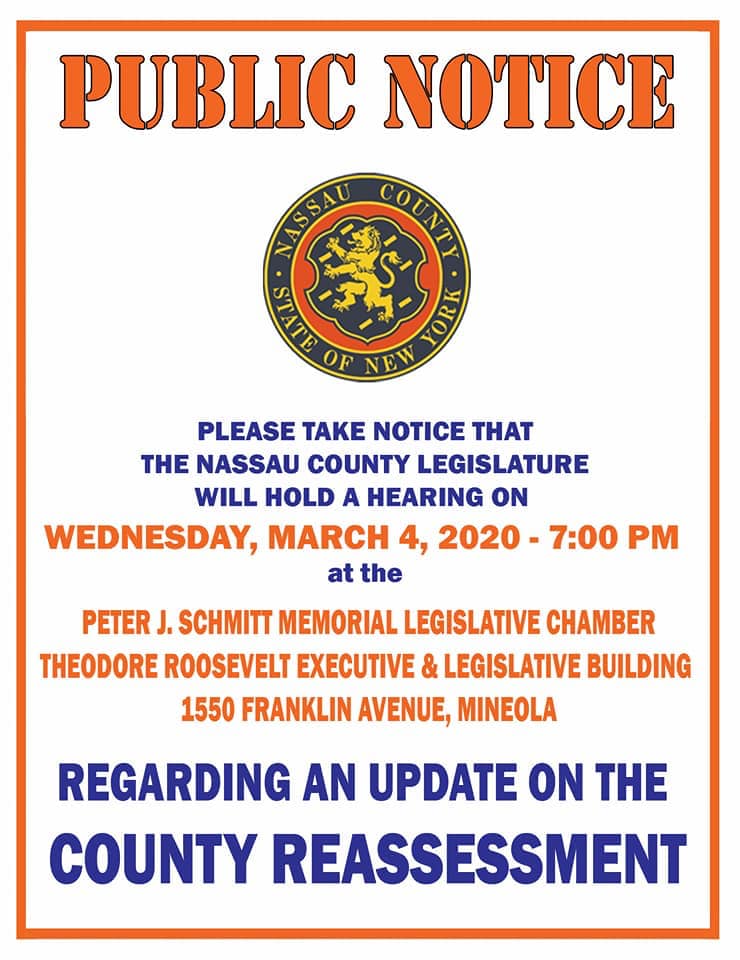 PUBLIC NOTICE

NASSAU COUNTY
STATE OF NEW YORK

PLEASE TAKE NOTICE THAT
THE NASSAU COUNTY LEGISLATURE
WILL HOLD A HEARING ON

WEDNESDAY, MARCH 4, 2020 - 7:00 PM

at the

PETER J. SCHMITT MEMORIAL LEGISLATIVE CHAMBER
THEODORE ROOSEVELT EXECUTIVE & LEGISLATIVE BUILDING
1550 FRANKLIN AVENUE, MINEOLA

REGARDING AN UPDATE ON THE
COUNTY REASSESSMENT